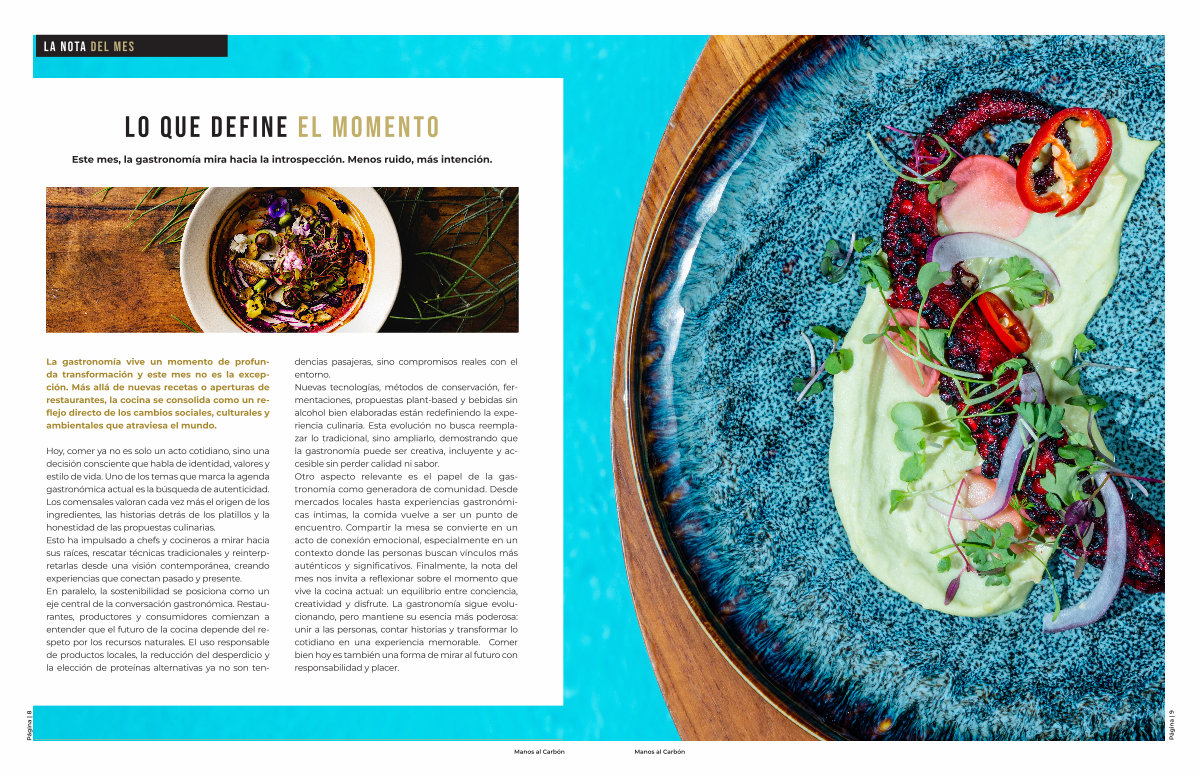 LA NOTA DEL MES

LO QUE DEFINE EL MOMENTO

Este mes, la gastronomía mira hacia la introspección. Menos ruido, más intención.

La gastronomía vive un momento de profunda transformación y este mes no es la excepción. Más allá de nuevas recetas o aperturas de restaurantes, la cocina se consolida como un reflejo directo de los cambios sociales, culturales y ambientales que atraviesa el mundo.

Hoy, comer ya no es solo un acto cotidiano, sino una decisión consciente que habla de identidad, valores y estilo de vida. Uno de los temas que marca la agenda gastronómica actual es la búsqueda de autenticidad. Los comensales valoran cada vez más el origen de los ingredientes, las historias detrás de los platillos y la honestidad de las propuestas culinarias.

Esto ha impulsado a chefs y cocineros a mirar hacia sus raíces, rescatar técnicas tradicionales y reinterpretarlas desde una visión contemporánea, creando experiencias que conectan pasado y presente.

En paralelo, la sostenibilidad se posiciona como un eje central de la conversación gastronómica. Restaurantes, productores y consumidores comienzan a entender que el futuro de la cocina depende del respeto por los recursos naturales. El uso responsable de productos locales, la reducción del desperdicio y la elección de proteínas alternativas ya no son tendencias pasajeras, sino compromisos reales con el entorno.

Nuevas tecnologías, métodos de conservación, fermentaciones, propuestas plant-based y bebidas sin alcohol bien elaboradas están redefiniendo la experiencia culinaria. Esta evolución no busca reemplazar lo tradicional, sino ampliarlo, demostrando que la gastronomía puede ser creativa, incluyente y accesible sin perder calidad ni sabor.

Otro aspecto relevante es el papel de la gastronomía como generadora de comunidad. Desde mercados locales hasta experiencias gastronómicas íntimas, la comida vuelve a ser un punto de encuentro. Compartir la mesa se convierte en un acto de conexión emocional, especialmente en un contexto donde las personas buscan vínculos más auténticos y significativos. Finalmente, la nota del mes nos invita a reflexionar sobre el momento que vive la cocina actual: un equilibrio entre conciencia, creatividad y disfrute. La gastronomía sigue evolucionando, pero mantiene su esencia más poderosa: unir a las personas, contar historias y transformar lo cotidiano en una experiencia memorable. Comer bien hoy es también una forma de mirar al futuro con responsabilidad y placer.

Página | 8

Manos al Carbón

Manos al Carbón

Página | 9